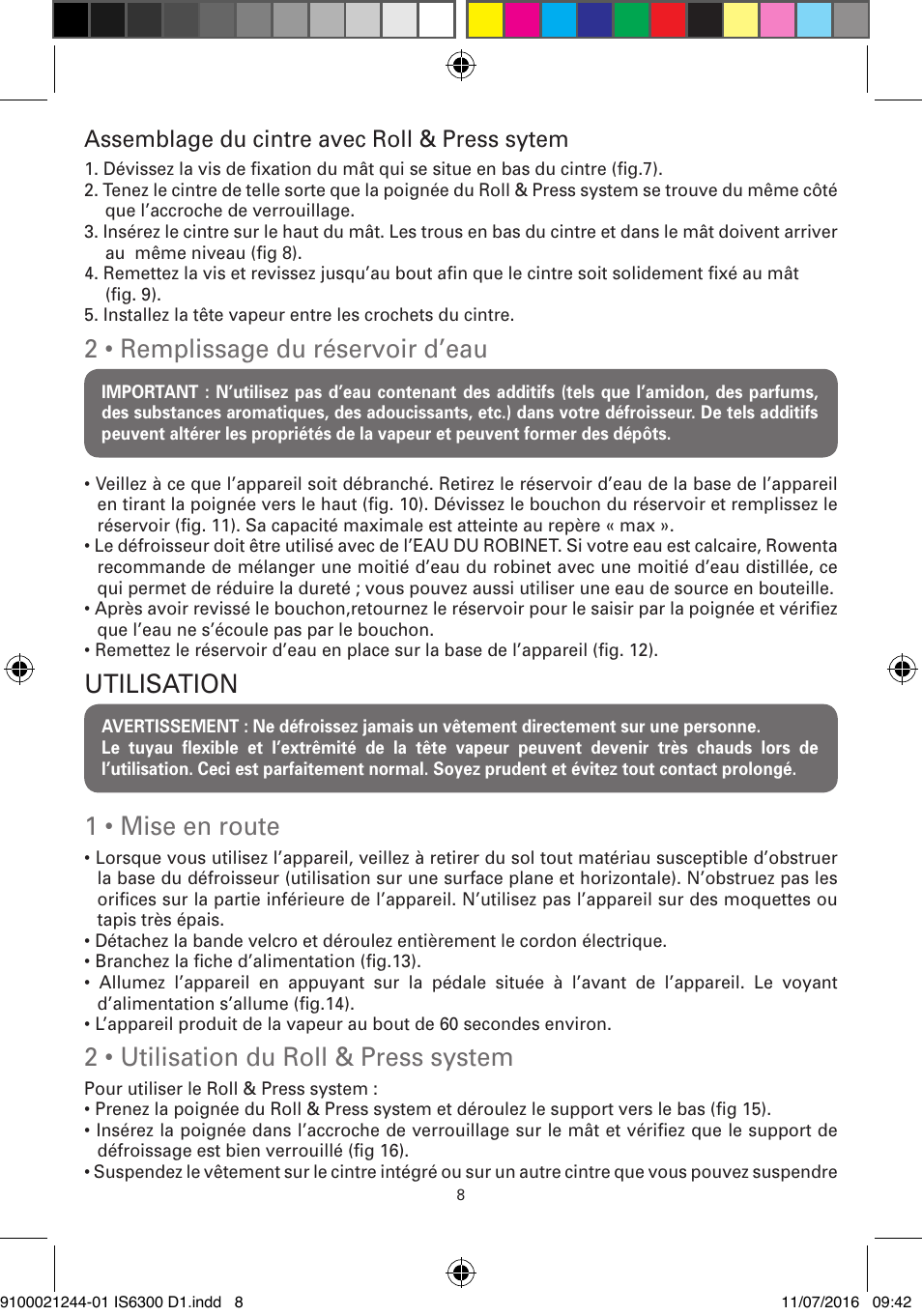 Assemblage du cintre avec Roll & Press sytem

1. Dévissez la vis de fixation du mât qui se situe en bas du cintre (fig.7).
2. Tenez le cintre de telle sorte que la poignée du Roll & Press system se trouve du même côté que l'accroche de verrouillage.
3. Insérez le cintre sur le haut du mât. Les trous en bas du cintre et dans le mât doivent arriver au même niveau (fig 8).
4. Remettez la vis et revissez jusqu'au bout afin que le cintre soit solidement fixé au mât (fig. 9).
5. Installez la tête vapeur entre les crochets du cintre.

2 • Remplissage du réservoir d'eau

IMPORTANT : N'utilisez pas d'eau contenant des additifs (tels que l'amidon, des parfums, des substances aromatiques, des adoucissants, etc.) dans votre défroisseur. De tels additifs peuvent altérer les propriétés de la vapeur et peuvent former des dépôts.

• Veillez à ce que l'appareil soit débranché. Retirez le réservoir d'eau de la base de l'appareil en tirant la poignée vers le haut (fig. 10). Dévissez le bouchon du réservoir et remplissez le réservoir (fig. 11). Sa capacité maximale est atteinte au repère « max ».
• Le défroisseur doit être utilisé avec de l'EAU DU ROBINET. Si votre eau est calcaire, Rowenta recommande de mélanger une moitié d'eau du robinet avec une moitié d'eau distillée, ce qui permet de réduire la dureté ; vous pouvez aussi utiliser une eau de source en bouteille.
• Après avoir revissé le bouchon,retournez le réservoir pour le saisir par la poignée et vérifiez que l'eau ne s'écoule pas par le bouchon.
• Remettez le réservoir d'eau en place sur la base de l'appareil (fig. 12).

UTILISATION

AVERTISSEMENT : Ne défroissez jamais un vêtement directement sur une personne.
Le tuyau flexible et l'extrêmité de la tête vapeur peuvent devenir très chauds lors de l'utilisation. Ceci est parfaitement normal. Soyez prudent et évitez tout contact prolongé.

1 • Mise en route

• Lorsque vous utilisez l'appareil, veillez à retirer du sol tout matériau susceptible d'obstruer la base du défroisseur (utilisation sur une surface plane et horizontale). N'obstruez pas les orifices sur la partie inférieure de l'appareil. N'utilisez pas l'appareil sur des moquettes ou tapis très épais.
• Détachez la bande velcro et déroulez entièrement le cordon électrique.
• Branchez la fiche d'alimentation (fig.13).
• Allumez l'appareil en appuyant sur la pédale située à l'avant de l'appareil. Le voyant d'alimentation s'allume (fig.14).
• L'appareil produit de la vapeur au bout de 60 secondes environ.

2 • Utilisation du Roll & Press system

Pour utiliser le Roll & Press system :
• Prenez la poignée du Roll & Press system et déroulez le support vers le bas (fig 15).
• Insérez la poignée dans l'accroche de verrouillage sur le mât et vérifiez que le support de défroissage est bien verrouillé (fig 16).
• Suspendez le vêtement sur le cintre intégré ou sur un autre cintre que vous pouvez suspendre

8

9100021244-01 IS6300 D1.indd 8 11/07/2016 09:42